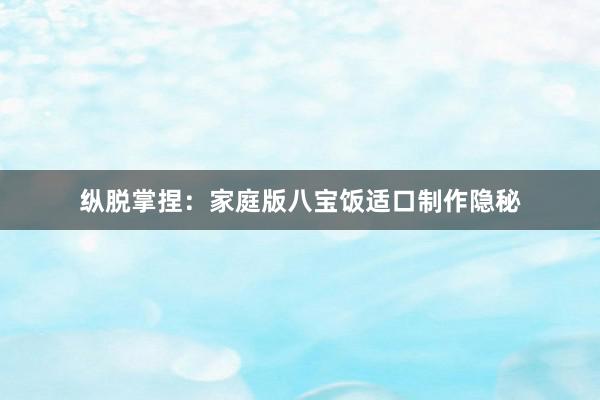 纵脱掌捏：家庭版八宝饭适口制作隐秘